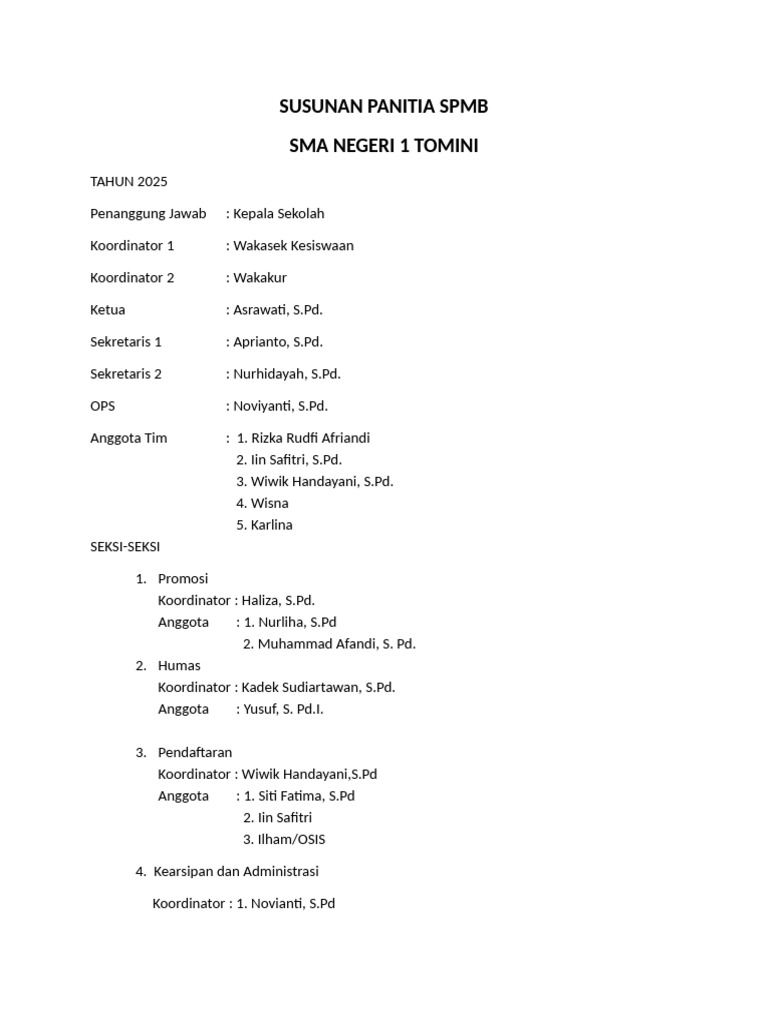 SUSUNAN PANITIA SPMB

SMA NEGERI 1 TOMINI

TAHUN 2025

Penanggung Jawab : Kepala Sekolah

Koordinator 1 : Wakasek Kesiswaan

Koordinator 2 : Wakakur

Ketua : Asrawati, S.Pd.

Sekretaris 1 : Aprianto, S.Pd.

Sekretaris 2 : Nurhidayah, S.Pd.

OPS : Noviyanti, S.Pd.

Anggota Tim : 1. Rizka Rudfi Afriandi
2. Iin Safitri, S.Pd.
3. Wiwik Handayani, S.Pd.
4. Wisna
5. Karlina

SEKSI-SEKSI

1. Promosi
Koordinator : Haliza, S.Pd.
Anggota : 1. Nurliha, S.Pd
2. Muhammad Afandi, S. Pd.
2. Humas
Koordinator : Kadek Sudiartawan, S.Pd.
Anggota : Yusuf, S. Pd.I.

3. Pendaftaran
Koordinator : Wiwik Handayani,S.Pd
Anggota : 1. Siti Fatima, S.Pd
2. Iin Safitri
3. Ilham/OSIS

4. Kearsipan dan Administrasi

Koordinator : 1. Novianti, S.Pd